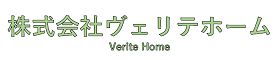 株式会社ヴェリテホーム
Verite Home